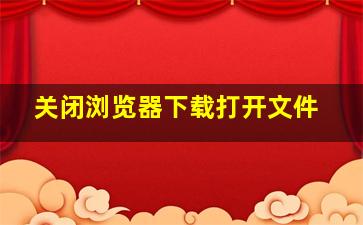 关闭浏览器下载打开文件